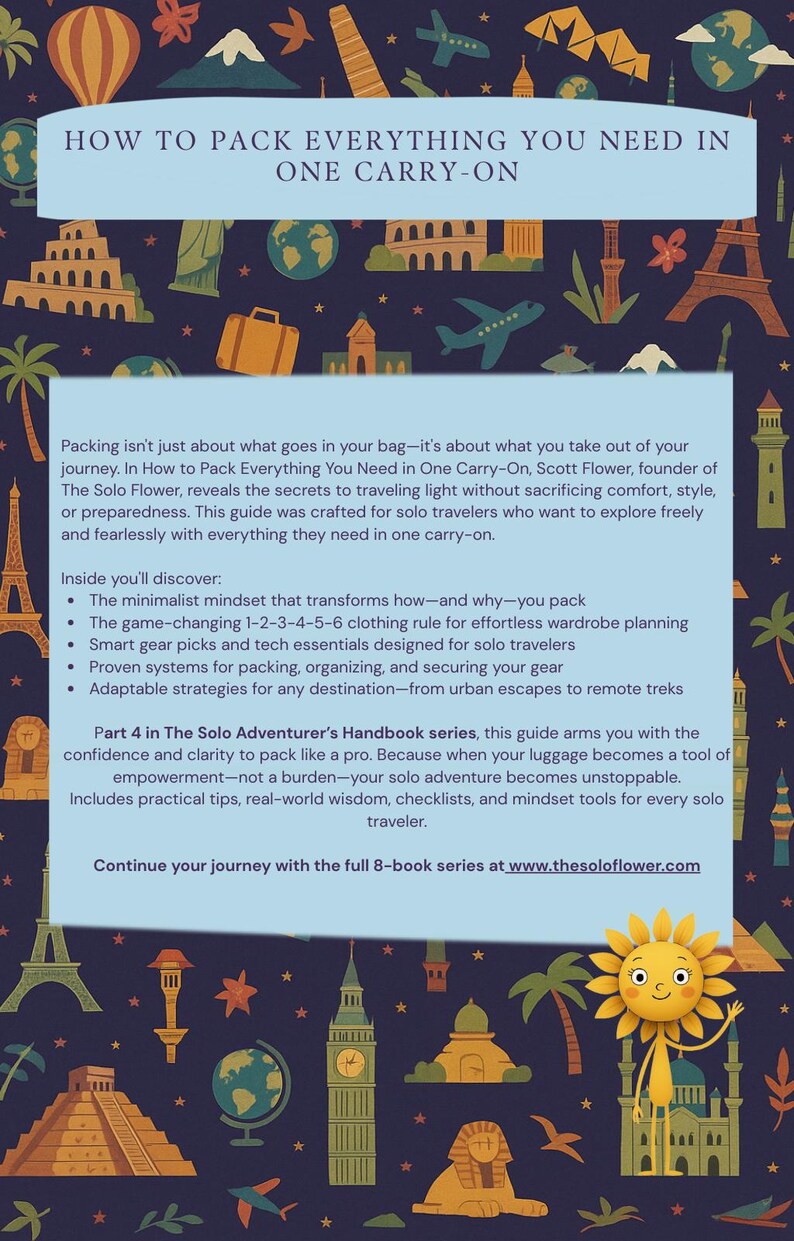 HOW TO PACK EVERYTHING YOU NEED IN ONE CARRY-ON

Packing isn't just about what goes in your bag—it's about what you take out of your journey. In How to Pack Everything You Need in One Carry-On, Scott Flower, founder of The Solo Flower, reveals the secrets to traveling light without sacrificing comfort, style, or preparedness. This guide was crafted for solo travelers who want to explore freely and fearlessly with everything they need in one carry-on.

Inside you'll discover:
- The minimalist mindset that transforms how—and why—you pack
- The game-changing 1-2-3-4-5-6 clothing rule for effortless wardrobe planning
- Smart gear picks and tech essentials designed for solo travelers
- Proven systems for packing, organizing, and securing your gear
- Adaptable strategies for any destination—from urban escapes to remote treks

Part 4 in The Solo Adventurer's Handbook series, this guide arms you with the confidence and clarity to pack like a pro. Because when your luggage becomes a tool of empowerment—not a burden—your solo adventure becomes unstoppable. Includes practical tips, real-world wisdom, checklists, and mindset tools for every solo traveler.

Continue your journey with the full 8-book series at www.thesoloflower.com